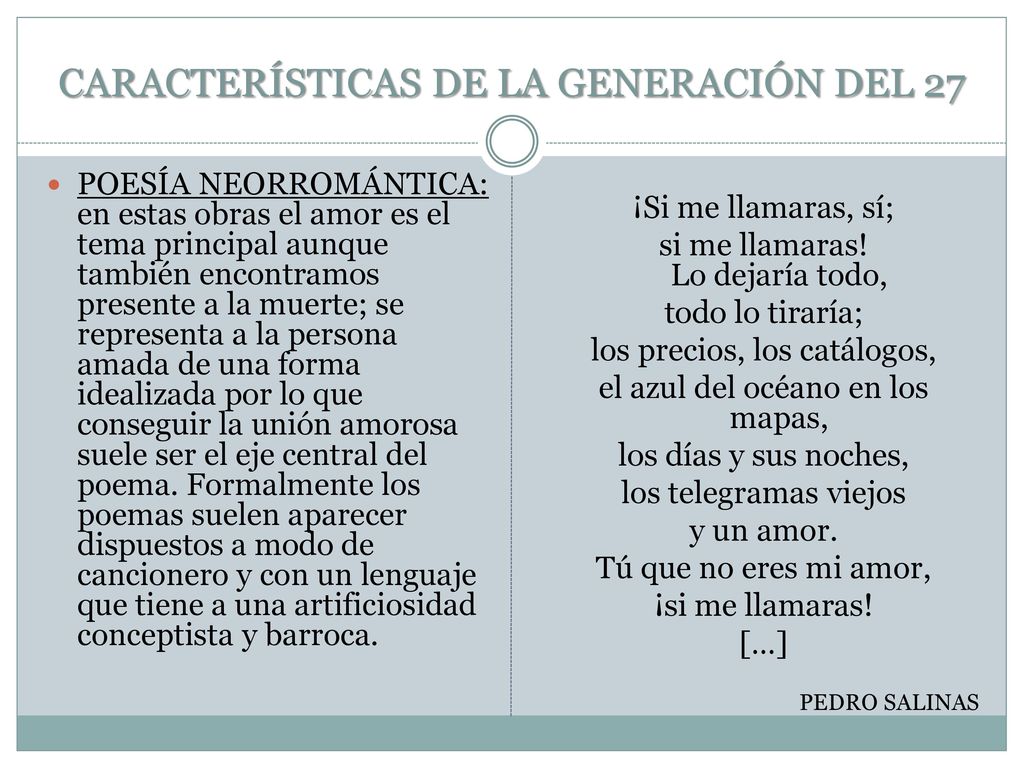 CARACTERÍSTICAS DE LA GENERACIÓN DEL 27

POESÍA NEORROMÁNTICA: en estas obras el amor es el tema principal aunque también encontramos presente a la muerte; se representa a la persona amada de una forma idealizada por lo que conseguir la unión amorosa suele ser el eje central del poema. Formalmente los poemas suelen aparecer dispuestos a modo de cancionero y con un lenguaje que tiene a una artificiosidad conceptista y barroca.

¡Si me llamaras, sí;
si me llamaras!
Lo dejaría todo,
todo lo tiraría;
los precios, los catálogos,
el azul del océano en los mapas,
los días y sus noches,
los telegramas viejos
y un amor.
Tú que no eres mi amor,
¡si me llamaras!
[…]

PEDRO SALINAS